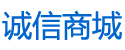 诚信商城